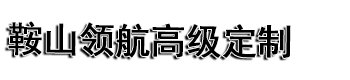 鞍山领航高级定制